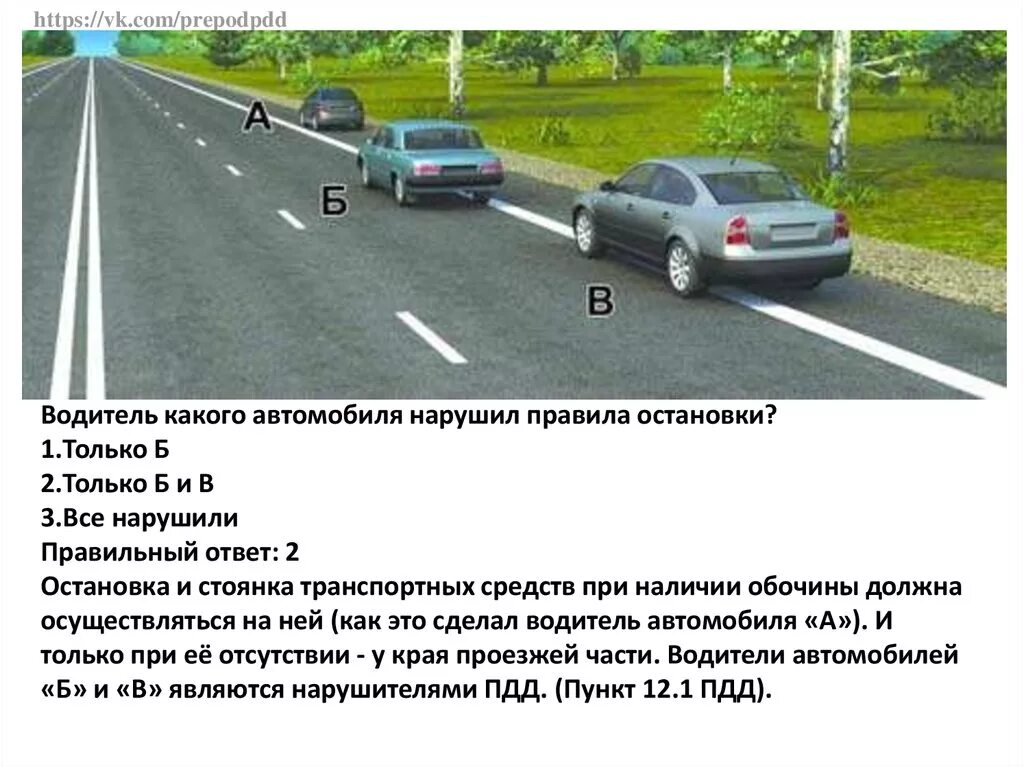 https://vk.com/prepodpdd

А

Б

В

Водитель какого автомобиля нарушил правила остановки?
1.Только Б
2.Только Б и В
3.Все нарушили
Правильный ответ: 2
Остановка и стоянка транспортных средств при наличии обочины должна осуществляться на ней (как это сделал водитель автомобиля «А»). И только при её отсутствии - у края проезжей части. Водители автомобилей «Б» и «В» являются нарушителями ПДД. (Пункт 12.1 ПДД).